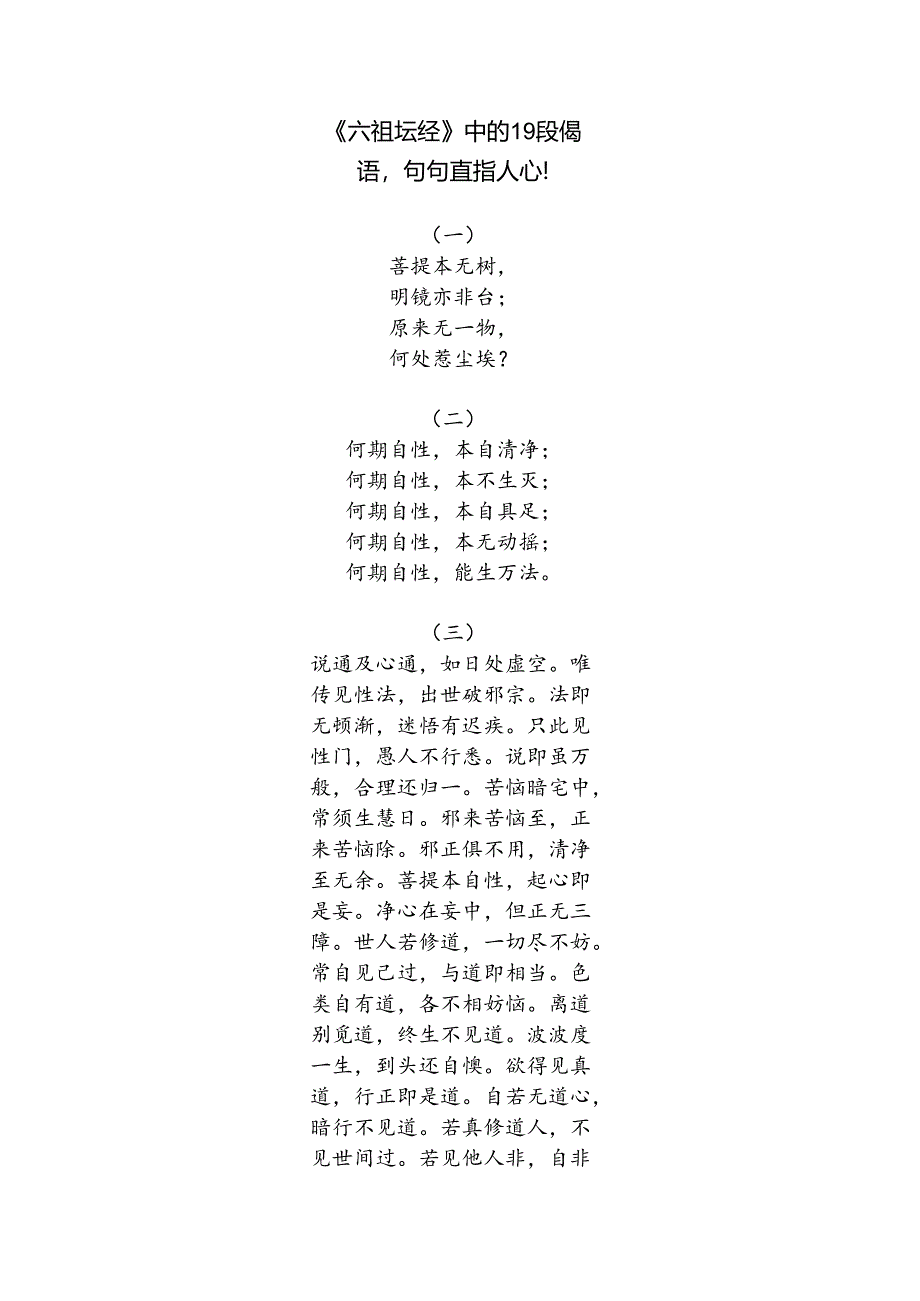 《六祖坛经》中的19段偈语，句句直指人心!

（一）
菩提本无树，
明镜亦非台；
原来无一物，
何处惹尘埃？

（二）
何期自性，本自清净；
何期自性，本不生灭；
何期自性，本自具足；
何期自性，本无动摇；
何期自性，能生万法。

（三）
说通及心通，如日处虚空。唯传见性法，出世破邪宗。法即无顿渐，迷悟有迟疾。只此见性门，愚人不行悉。说即虽万般，合理还归一。苦恼暗宅中，常须生慧日。邪来苦恼至，正来苦恼除。邪正俱不用，清净至无余。菩提本自性，起心即是妄。净心在妄中，但正无三障。世人若修道，一切尽不妨。常自见己过，与道即相当。色类自有道，各不相妨恼。离道别觅道，终生不见道。波波度一生，到头还自懊。欲得见真道，行正即是道。自若无道心，暗行不见道。若真修道人，不见世间过。若见他人非，自非